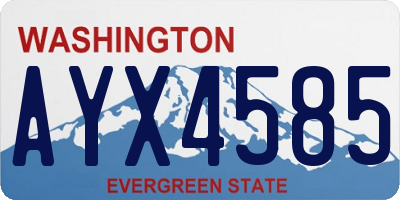 WASHINGTON
AYX4585
EVERGREEN STATE